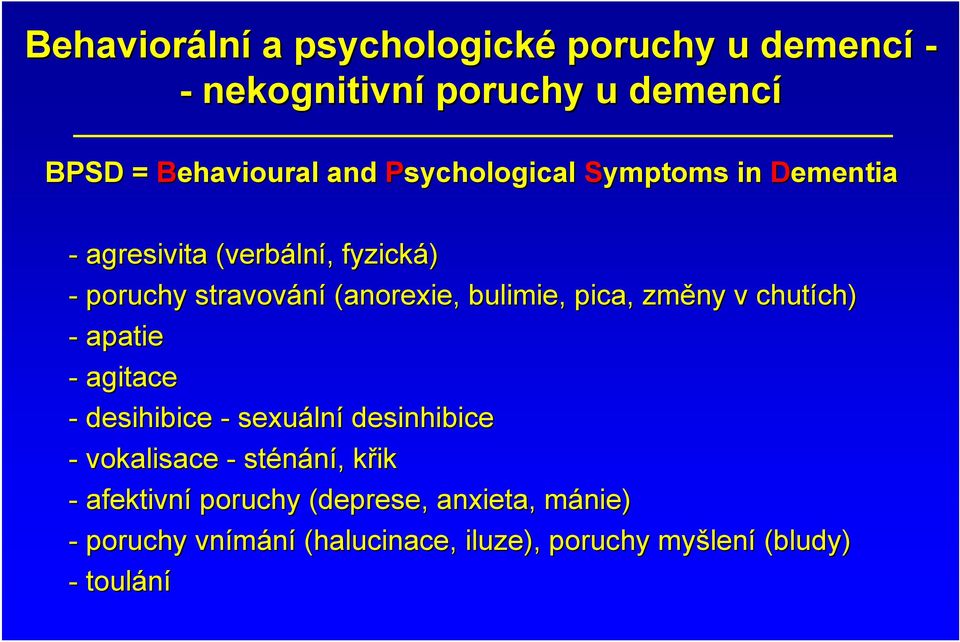 Behaviorální a psychologické poruchy u demencí - - nekognitivní poruchy u demencí

BPSD = Behavioural and Psychological Symptoms in Dementia

- agresivita (verbální, fyzická)
- poruchy stravování (anorexie, bulimie, pica, změny v chutích)
- apatie
- agitace
- desihibice - sexuální desinhibice
- vokalisace - sténání, křik
- afektivní poruchy (deprese, anxieta, mánie)
- poruchy vnímání (halucinace, iluze), poruchy myšlení (bludy)
- toulání